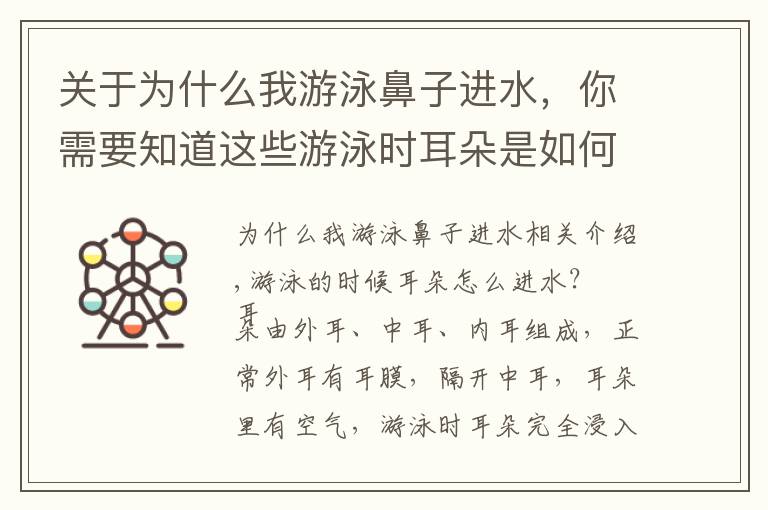 关于为什么我游泳鼻子进水，你需要知道这些游泳时耳朵是如何

为什么我游泳鼻子进水相关介绍，游泳的时候耳朵怎么进水？

耳朵由外耳、中耳、内耳组成，正常外耳有耳膜，隔开中耳，耳朵里有空气，游泳时耳朵完全浸入